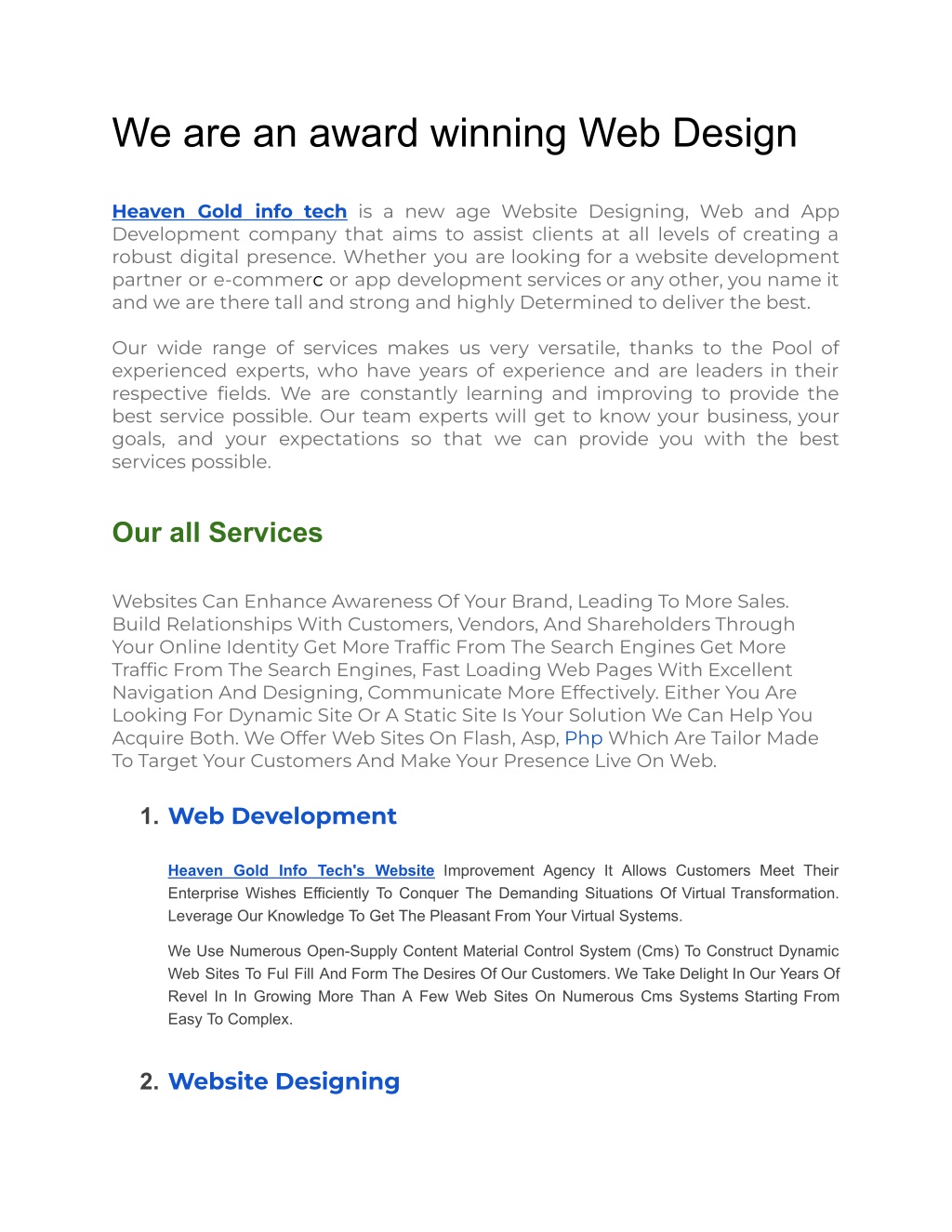 We are an award winning Web Design

Heaven Gold info tech is a new age Website Designing, Web and App Development company that aims to assist clients at all levels of creating a robust digital presence. Whether you are looking for a website development partner or e-commerc or app development services or any other, you name it and we are there tall and strong and highly Determined to deliver the best.

Our wide range of services makes us very versatile, thanks to the Pool of experienced experts, who have years of experience and are leaders in their respective fields. We are constantly learning and improving to provide the best service possible. Our team experts will get to know your business, your goals, and your expectations so that we can provide you with the best services possible.

Our all Services

Websites Can Enhance Awareness Of Your Brand, Leading To More Sales. Build Relationships With Customers, Vendors, And Shareholders Through Your Online Identity Get More Traffic From The Search Engines Get More Traffic From The Search Engines, Fast Loading Web Pages With Excellent Navigation And Designing, Communicate More Effectively. Either You Are Looking For Dynamic Site Or A Static Site Is Your Solution We Can Help You Acquire Both. We Offer Web Sites On Flash, Asp, Php Which Are Tailor Made To Target Your Customers And Make Your Presence Live On Web.

1. Web Development

Heaven Gold Info Tech's Website Improvement Agency It Allows Customers Meet Their Enterprise Wishes Efficiently To Conquer The Demanding Situations Of Virtual Transformation. Leverage Our Knowledge To Get The Pleasant From Your Virtual Systems.

We Use Numerous Open-Supply Content Material Control System (Cms) To Construct Dynamic Web Sites To Ful Fill And Form The Desires Of Our Customers. We Take Delight In Our Years Of Revel In In Growing More Than A Few Web Sites On Numerous Cms Systems Starting From Easy To Complex.

2. Website Designing